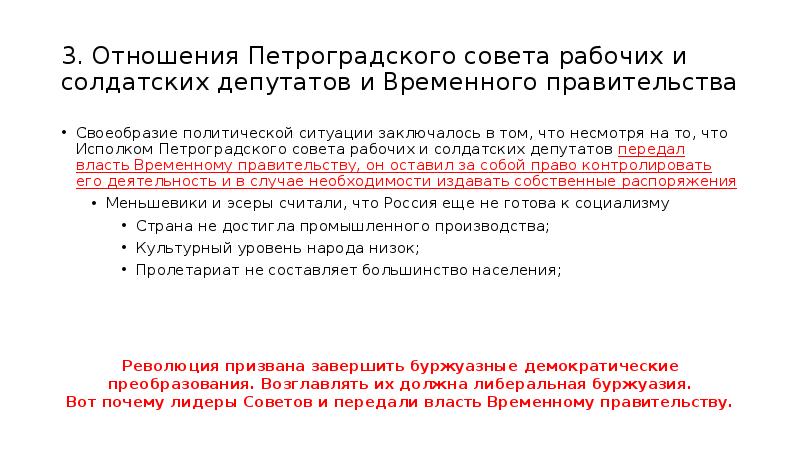 3. Отношения Петроградского совета рабочих и солдатских депутатов и Временного правительства

• Своеобразие политической ситуации заключалось в том, что несмотря на то, что Исполком Петроградского совета рабочих и солдатских депутатов передал власть Временному правительству, он оставил за собой право контролировать его деятельность и в случае необходимости издавать собственные распоряжения
• Меньшевики и эсеры считали, что Россия еще не готова к социализму
• Страна не достигла промышленного производства;
• Культурный уровень народа низок;
• Пролетариат не составляет большинство населения;

Революция призвана завершить буржуазные демократические преобразования. Возглавлять их должна либеральная буржуазия. Вот почему лидеры Советов и передали власть Временному правительству.